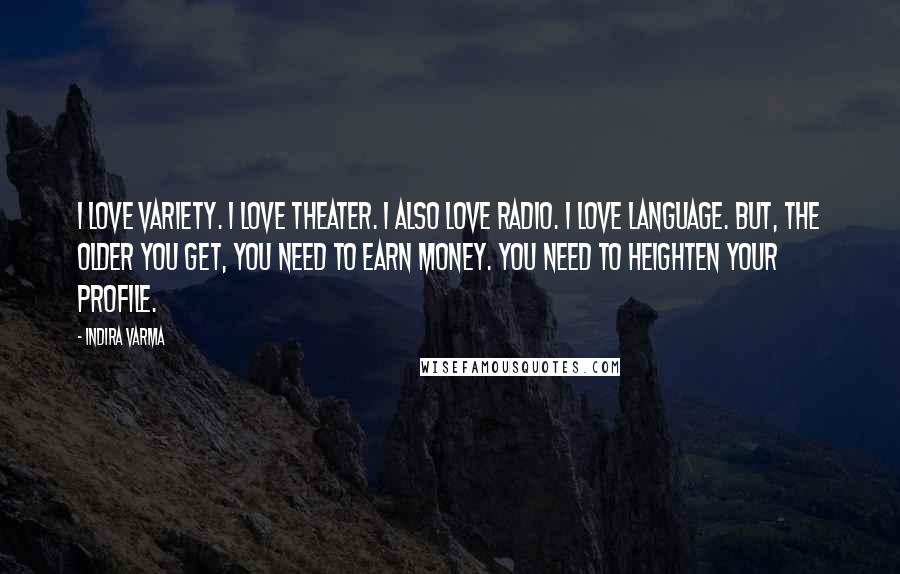 I LOVE VARIETY. I LOVE THEATER. I ALSO LOVE RADIO. I LOVE LANGUAGE. BUT, THE OLDER YOU GET, YOU NEED TO EARN MONEY. YOU NEED TO HEIGHTEN YOUR PROFILE.

- INDIRA VARMA

WISEFAMOUSQUOTES.COM